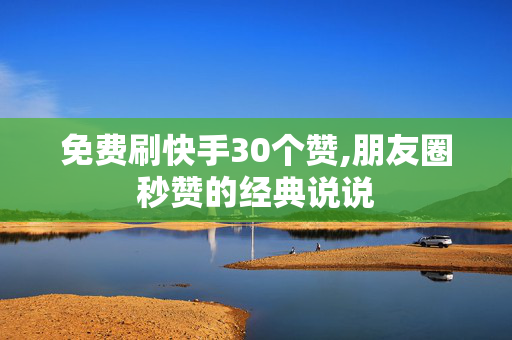 免费刷快手30个赞,朋友圈秒赞的经典说说